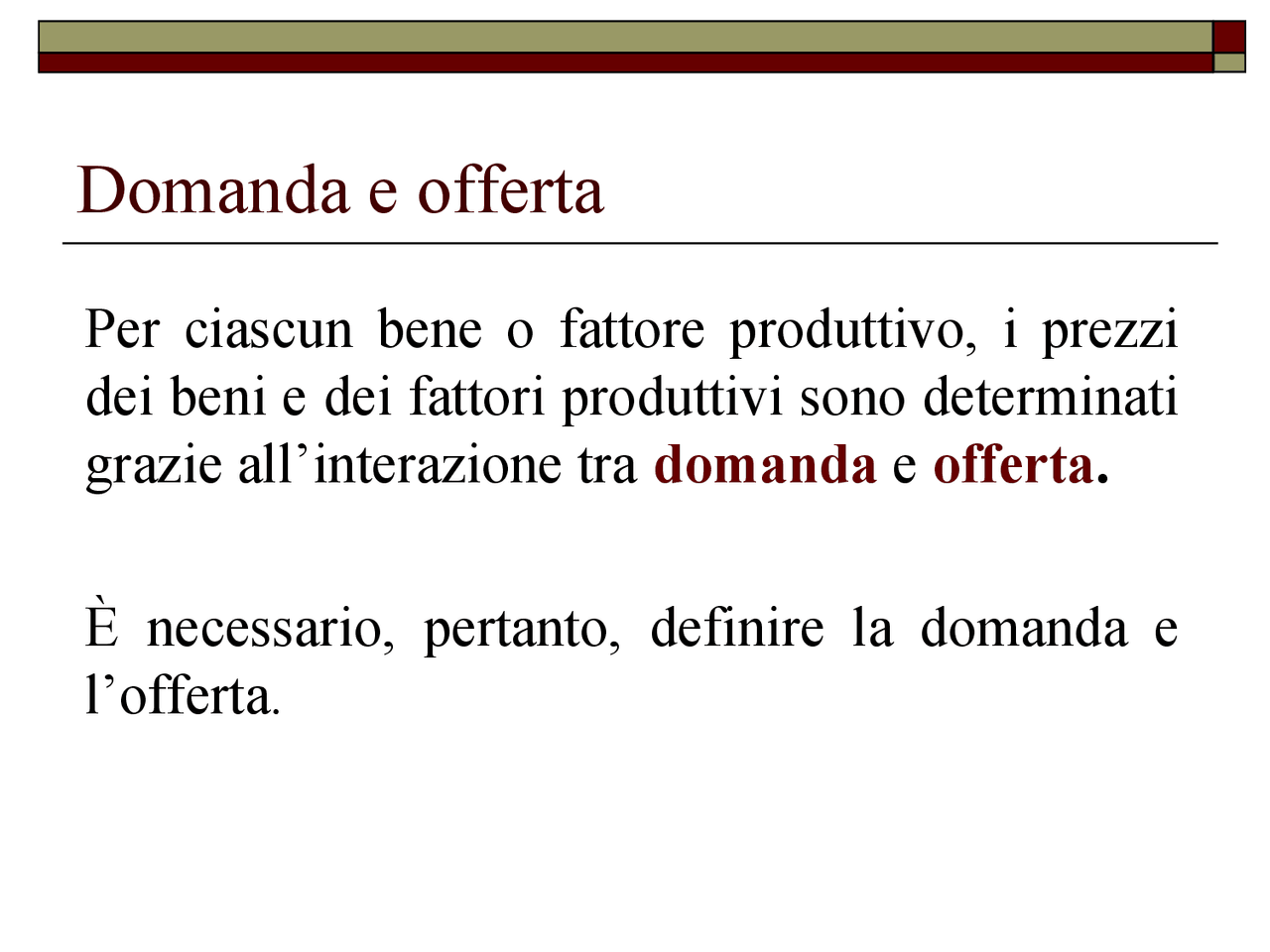 Domanda e offerta

Per ciascun bene o fattore produttivo, i prezzi dei beni e dei fattori produttivi sono determinati grazie all’interazione tra domanda e offerta.

È necessario, pertanto, definire la domanda e l’offerta.